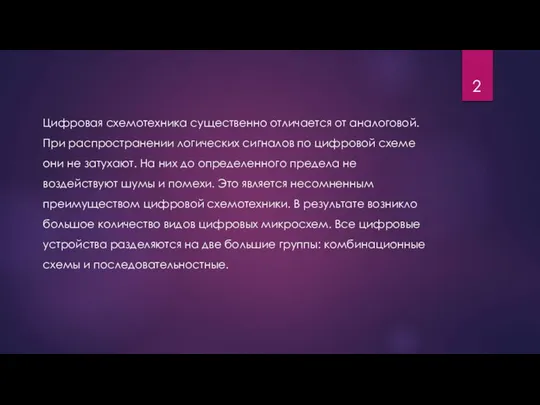 2

Цифровая схемотехника существенно отличается от аналоговой. При распространении логических сигналов по цифровой схеме они не затухают. На них до определенного предела не воздействуют шумы и помехи. Это является несомненным преимуществом цифровой схемотехники. В результате возникло большое количество видов цифровых микросхем. Все цифровые устройства разделяются на две большие группы: комбинационные схемы и последовательностные.